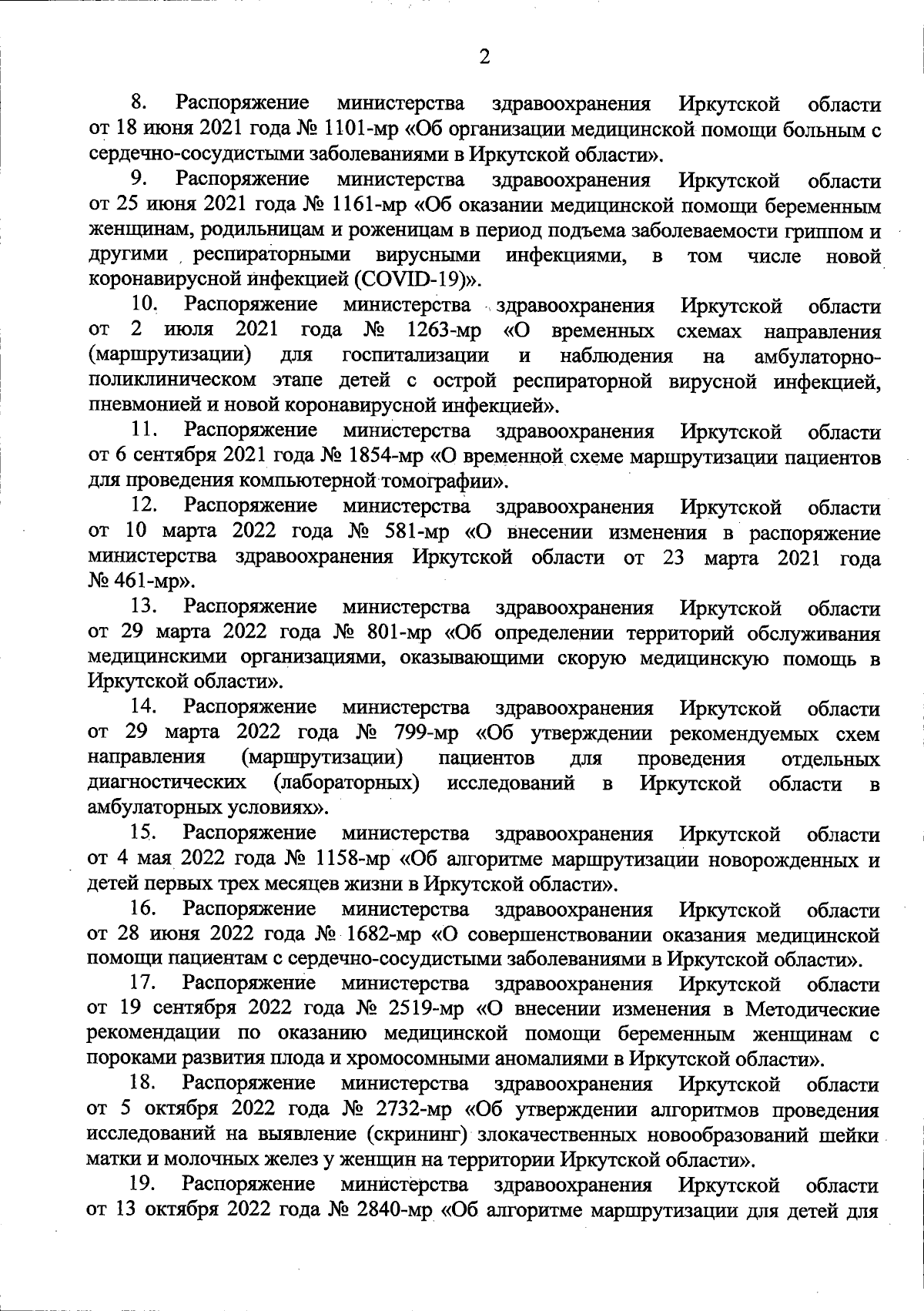 2

8. Распоряжение министерства здравоохранения Иркутской области от 18 июня 2021 года № 1101-мр «Об организации медицинской помощи больным с сердечно-сосудистыми заболеваниями в Иркутской области».

9. Распоряжение министерства здравоохранения Иркутской области от 25 июня 2021 года № 1161-мр «Об оказании медицинской помощи беременным женщинам, родильницам и роженицам в период подъема заболеваемости гриппом и другими респираторными вирусными инфекциями, в том числе новой коронавирусной инфекцией (COVID-19)».

10. Распоряжение министерства здравоохранения Иркутской области от 2 июля 2021 года № 1263-мр «О временных схемах направления (маршрутизации) для госпитализации и наблюдения на амбулаторно-поликлиническом этапе детей с острой респираторной вирусной инфекцией, пневмонией и новой коронавирусной инфекцией».

11. Распоряжение министерства здравоохранения Иркутской области от 6 сентября 2021 года № 1854-мр «О временной схеме маршрутизации пациентов для проведения компьютерной томографии».

12. Распоряжение министерства здравоохранения Иркутской области от 10 марта 2022 года № 581-мр «О внесении изменения в распоряжение министерства здравоохранения Иркутской области от 23 марта 2021 года № 461-мр».

13. Распоряжение министерства здравоохранения Иркутской области от 29 марта 2022 года № 801-мр «Об определении территорий обслуживания медицинскими организациями, оказывающими скорую медицинскую помощь в Иркутской области».

14. Распоряжение министерства здравоохранения Иркутской области от 29 марта 2022 года № 799-мр «Об утверждении рекомендуемых схем направления (маршрутизации) пациентов для проведения отдельных диагностических (лабораторных) исследований в Иркутской области в амбулаторных условиях».

15. Распоряжение министерства здравоохранения Иркутской области от 4 мая 2022 года № 1158-мр «Об алгоритме маршрутизации новорожденных и детей первых трех месяцев жизни в Иркутской области».

16. Распоряжение министерства здравоохранения Иркутской области от 28 июня 2022 года № 1682-мр «О совершенствовании оказания медицинской помощи пациентам с сердечно-сосудистыми заболеваниями в Иркутской области».

17. Распоряжение министерства здравоохранения Иркутской области от 19 сентября 2022 года № 2519-мр «О внесении изменения в Методические рекомендации по оказанию медицинской помощи беременным женщинам с пороками развития плода и хромосомными аномалиями в Иркутской области».

18. Распоряжение министерства здравоохранения Иркутской области от 5 октября 2022 года № 2732-мр «Об утверждении алгоритмов проведения исследований на выявление (скрининг) злокачественных новообразований шейки матки и молочных желез у женщин на территории Иркутской области».

19. Распоряжение министерства здравоохранения Иркутской области от 13 октября 2022 года № 2840-мр «Об алгоритме маршрутизации для детей для